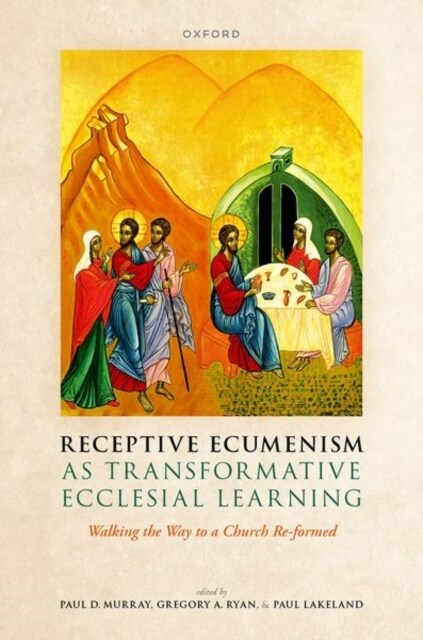 OXFORD

RECEPTIVE ECUMENISM AS TRANSFORMATIVE ECCLESIAL LEARNING

Walking the Way to a Church Re-formed

edited by
PAUL D. MURRAY, GREGORY A. RYAN, & PAUL LAKELAND